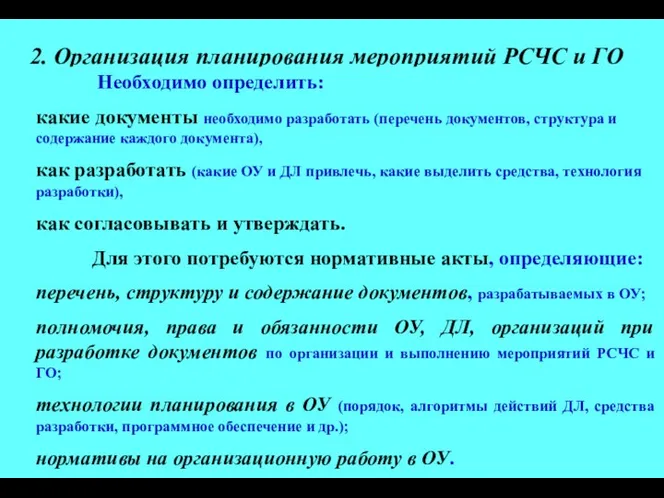 2. Организация планирования мероприятий РСЧС и ГО

Необходимо определить:

какие документы необходимо разработать (перечень документов, структура и содержание каждого документа),

как разработать (какие ОУ и ДЛ привлечь, какие выделить средства, технология разработки),

как согласовывать и утверждать.

Для этого потребуются нормативные акты, определяющие:

перечень, структуру и содержание документов, разрабатываемых в ОУ;

полномочия, права и обязанности ОУ, ДЛ, организаций при разработке документов по организации и выполнению мероприятий РСЧС и ГО;

технологии планирования в ОУ (порядок, алгоритмы действий ДЛ, средства разработки, программное обеспечение и др.);

нормативы на организационную работу в ОУ.